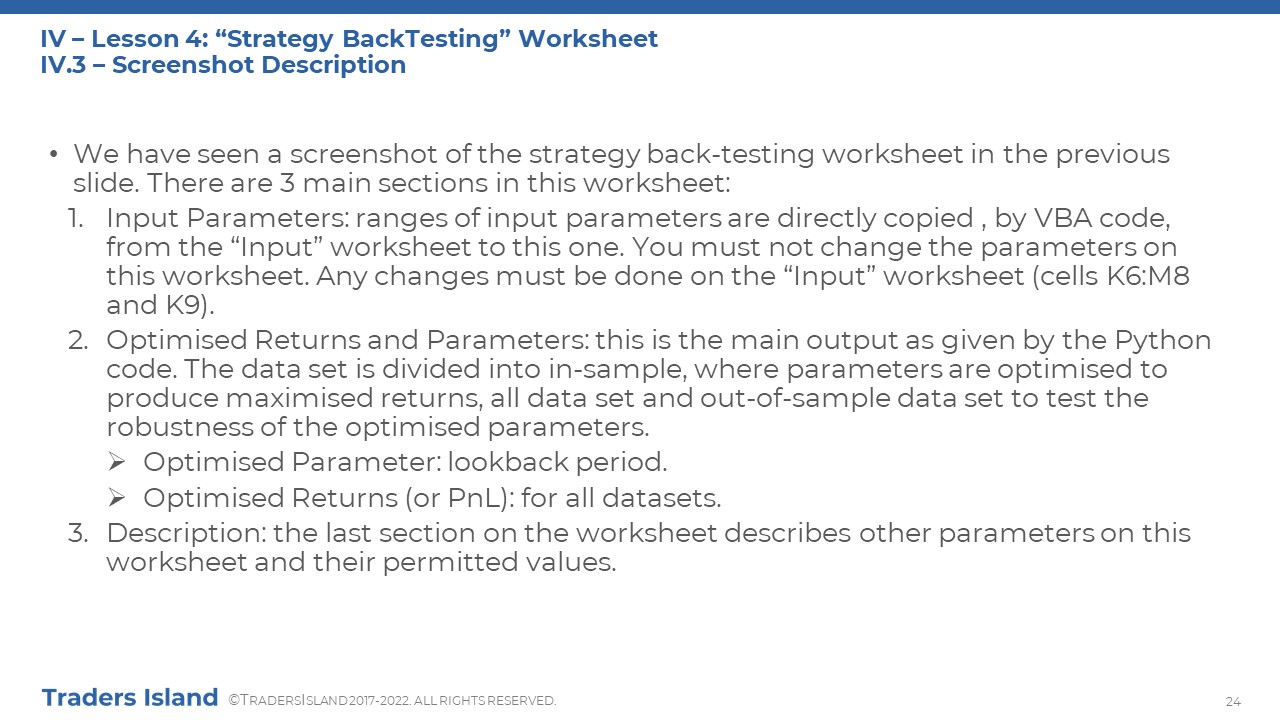 IV – Lesson 4: “Strategy BackTesting” Worksheet
IV.3 – Screenshot Description

• We have seen a screenshot of the strategy back-testing worksheet in the previous slide. There are 3 main sections in this worksheet:
1. Input Parameters: ranges of input parameters are directly copied , by VBA code, from the “Input” worksheet to this one. You must not change the parameters on this worksheet. Any changes must be done on the “Input” worksheet (cells K6:M8 and K9).
2. Optimised Returns and Parameters: this is the main output as given by the Python code. The data set is divided into in-sample, where parameters are optimised to produce maximised returns, all data set and out-of-sample data set to test the robustness of the optimised parameters.
➢ Optimised Parameter: lookback period.
➢ Optimised Returns (or PnL): for all datasets.
3. Description: the last section on the worksheet describes other parameters on this worksheet and their permitted values.

Traders Island ©TRADERSISLAND 2017-2022. ALL RIGHTS RESERVED.

24